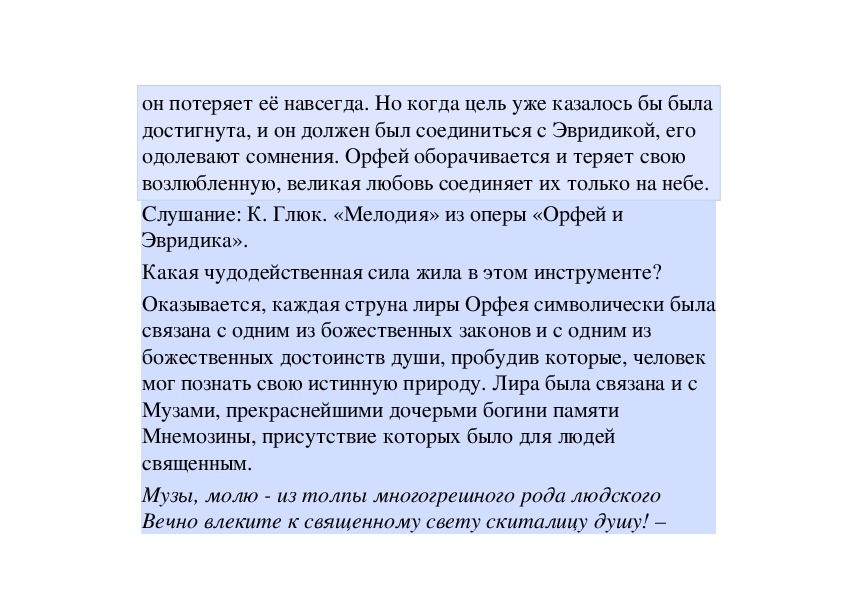 он потеряет её навсегда. Но когда цель уже казалось бы была достигнута, и он должен был соединиться с Эвридикой, его одолевают сомнения. Орфей оборачивается и теряет свою возлюбленную, великая любовь соединяет их только на небе.

Слушание: К. Глюк. «Мелодия» из оперы «Орфей и Эвридика».

Какая чудодейственная сила жила в этом инструменте?

Оказывается, каждая струна лиры Орфея символически была связана с одним из божественных законов и с одним из божественных достоинств души, пробудив которые, человек мог познать свою истинную природу. Лира была связана и с Музами, прекраснейшими дочерьми богини памяти Мнемозины, присутствие которых было для людей священным.

Музы, молю - из толпы многогрешного рода людского
Вечно влеките к священному свету скиталицу душу! –